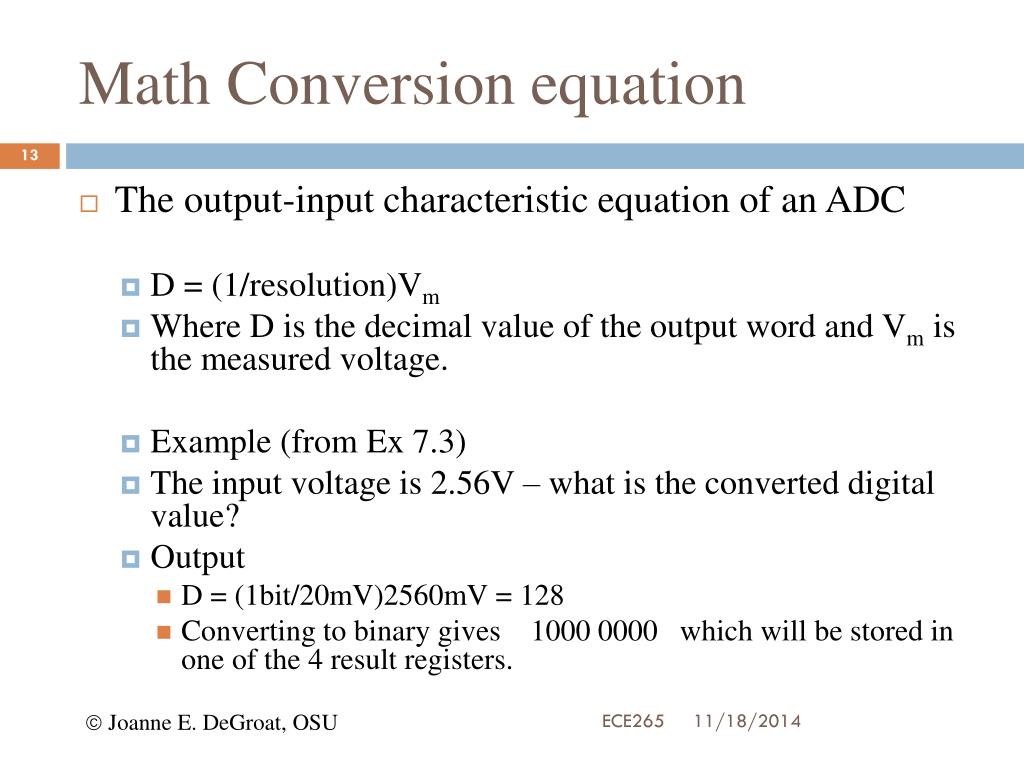 Math Conversion equation

13

The output-input characteristic equation of an ADC

D = (1/resolution)$V_m$

Where D is the decimal value of the output word and $V_m$ is the measured voltage.

Example (from Ex 7.3)

The input voltage is 2.56V – what is the converted digital value?

Output

D = (1bit/20mV)2560mV = 128

Converting to binary gives 1000 0000 which will be stored in one of the 4 result registers.

© Joanne E. DeGroat, OSU

ECE265 11/18/2014